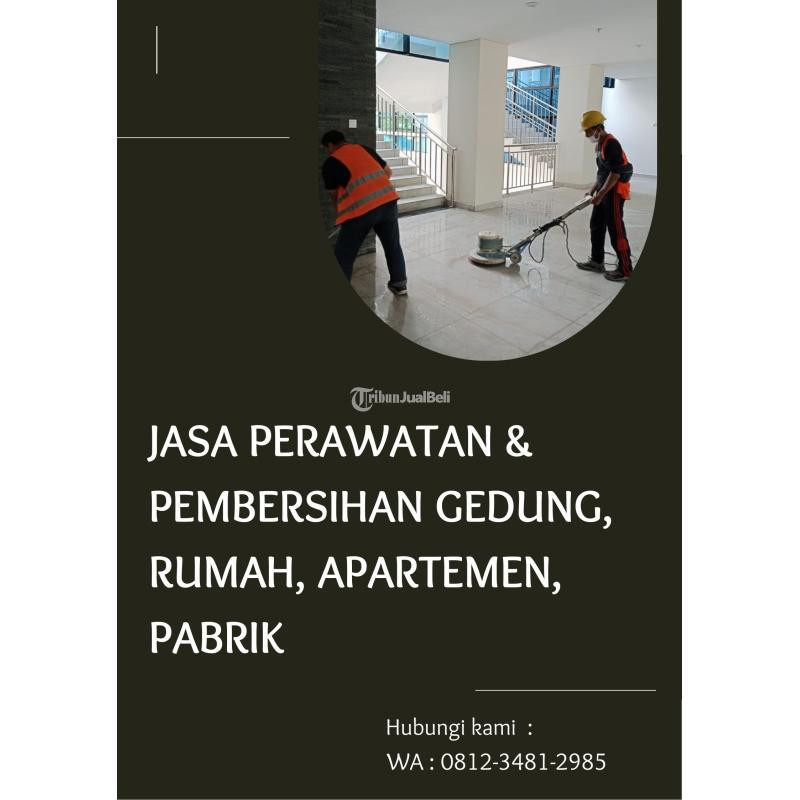 JASA PERAWATAN & PEMBERSIHAN GEDUNG, RUMAH, APARTEMEN, PABRIK

Hubungi kami :
WA : 0812-3481-2985

TribunJualBeli